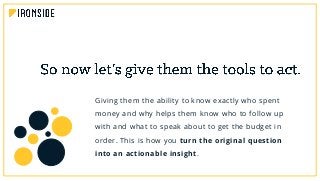 IRONSIDE

So now let's give them the tools to act.

Giving them the ability to know exactly who spent money and why helps them know who to follow up with and what to speak about to get the budget in order. This is how you turn the original question into an actionable insight.